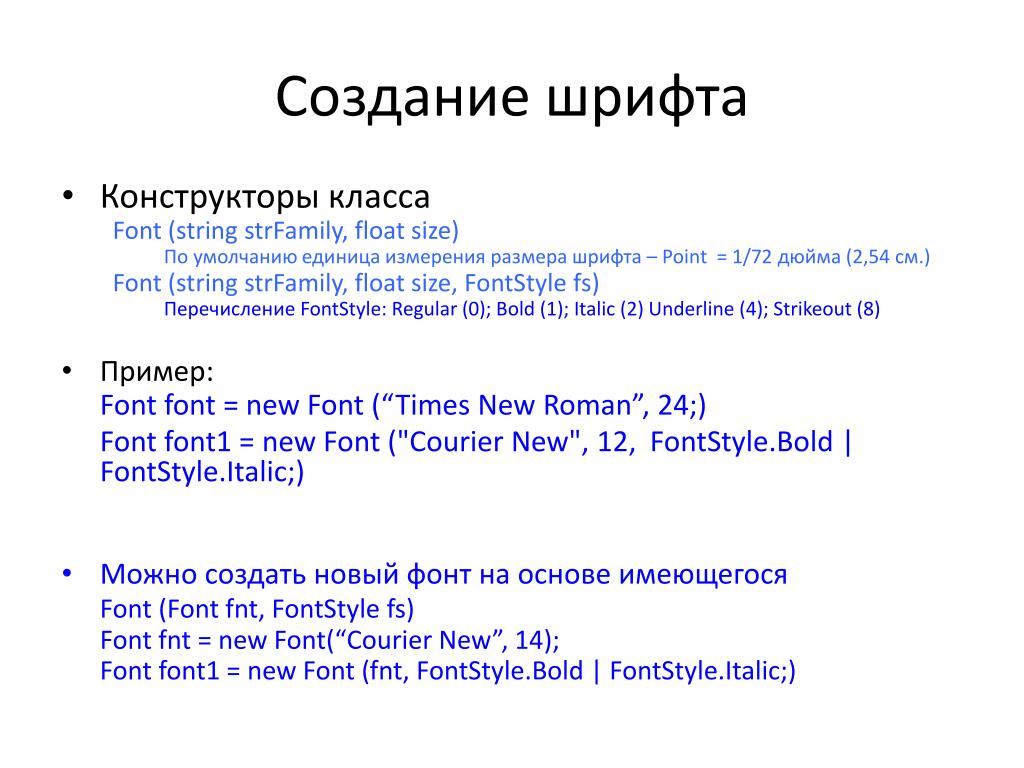 Создание шрифта

• Конструкторы класса
Font (string strFamily, float size)
По умолчанию единица измерения размера шрифта – Point = 1/72 дюйма (2,54 см.)
Font (string strFamily, float size, FontStyle fs)
Перечисление FontStyle: Regular (0); Bold (1); Italic (2) Underline (4); Strikeout (8)

• Пример:
Font font = new Font (“Times New Roman”, 24;)
Font font1 = new Font ("Courier New", 12, FontStyle.Bold | FontStyle.Italic;)

• Можно создать новый фонт на основе имеющегося
Font (Font fnt, FontStyle fs)
Font fnt = new Font(“Courier New”, 14);
Font font1 = new Font (fnt, FontStyle.Bold | FontStyle.Italic;)